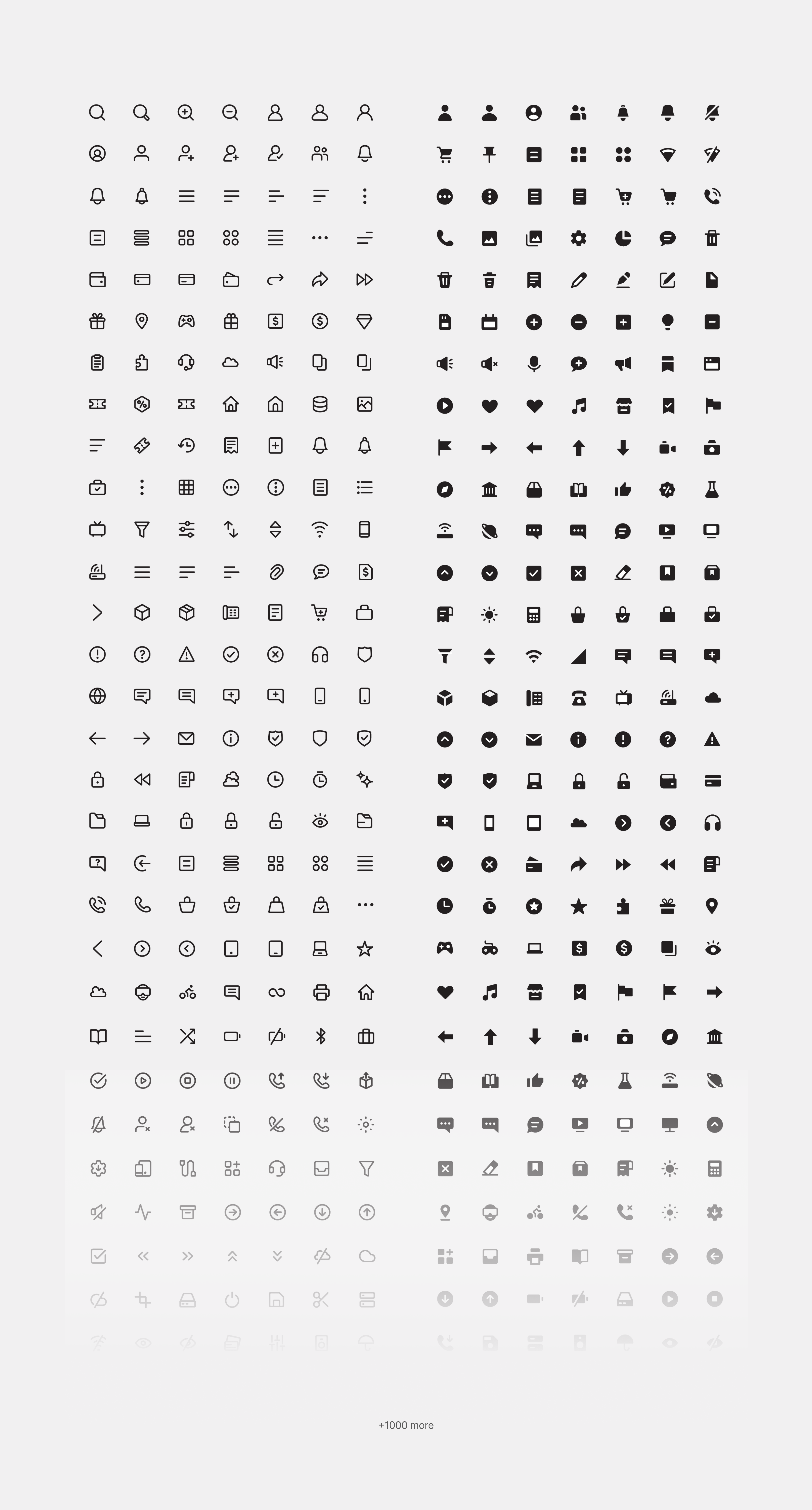 +1000 more